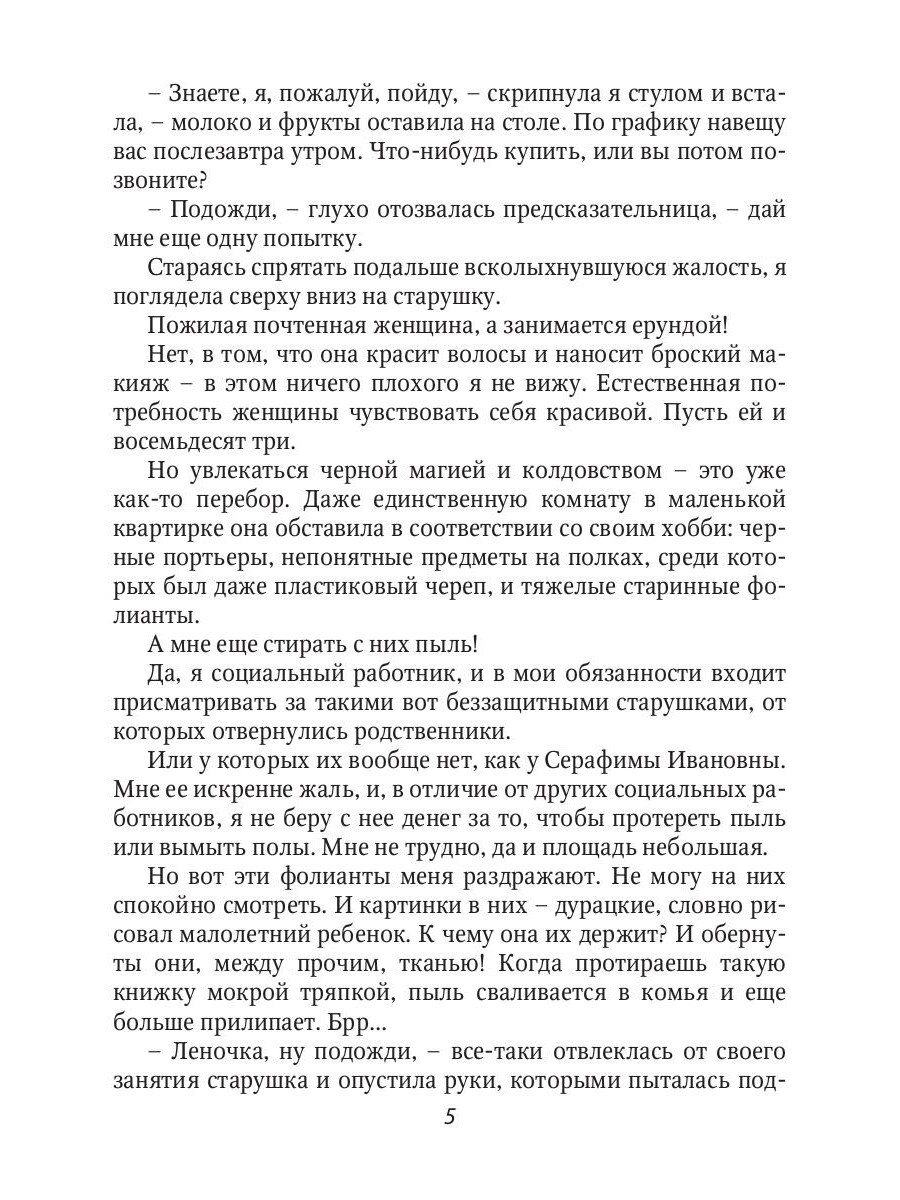 – Знаете, я, пожалуй, пойду, – скрипнула я стулом и встала, – молоко и фрукты оставила на столе. По графику навещу вас послезавтра утром. Что-нибудь купить, или вы потом позвоните?

– Подожди, – глухо отозвалась предсказательница, – дай мне еще одну попытку.

Стараясь спрятать подальше всколыхнувшуюся жалость, я поглядела сверху вниз на старушку.

Пожилая почтенная женщина, а занимается ерундой!

Нет, в том, что она красит волосы и наносит броский макияж – в этом ничего плохого я не вижу. Естественная потребность женщины чувствовать себя красивой. Пусть ей и восемьдесят три.

Но увлекаться черной магией и колдовством – это уже как-то перебор. Даже единственную комнату в маленькой квартирке она обставила в соответствии со своим хобби: черные портьеры, непонятные предметы на полках, среди которых был даже пластиковый череп, и тяжелые старинные фолианты.

А мне еще стирать с них пыль!

Да, я социальный работник, и в мои обязанности входит присматривать за такими вот беззащитными старушками, от которых отвернулись родственники.

Или у которых их вообще нет, как у Серафимы Ивановны. Мне ее искренне жаль, и, в отличие от других социальных работников, я не беру с нее денег за то, чтобы протереть пыль или вымыть полы. Мне не трудно, да и площадь небольшая.

Но вот эти фолианты меня раздражают. Не могу на них спокойно смотреть. И картинки в них – дурацкие, словно рисовал малолетний ребенок. К чему она их держит? И обернуты они, между прочим, тканью! Когда протираешь такую книжку мокрой тряпкой, пыль сваливается в комья и еще больше прилипает. Брр...

– Леночка, ну подожди, – все-таки отвлеклась от своего занятия старушка и опустила руки, которыми пыталась под-

5